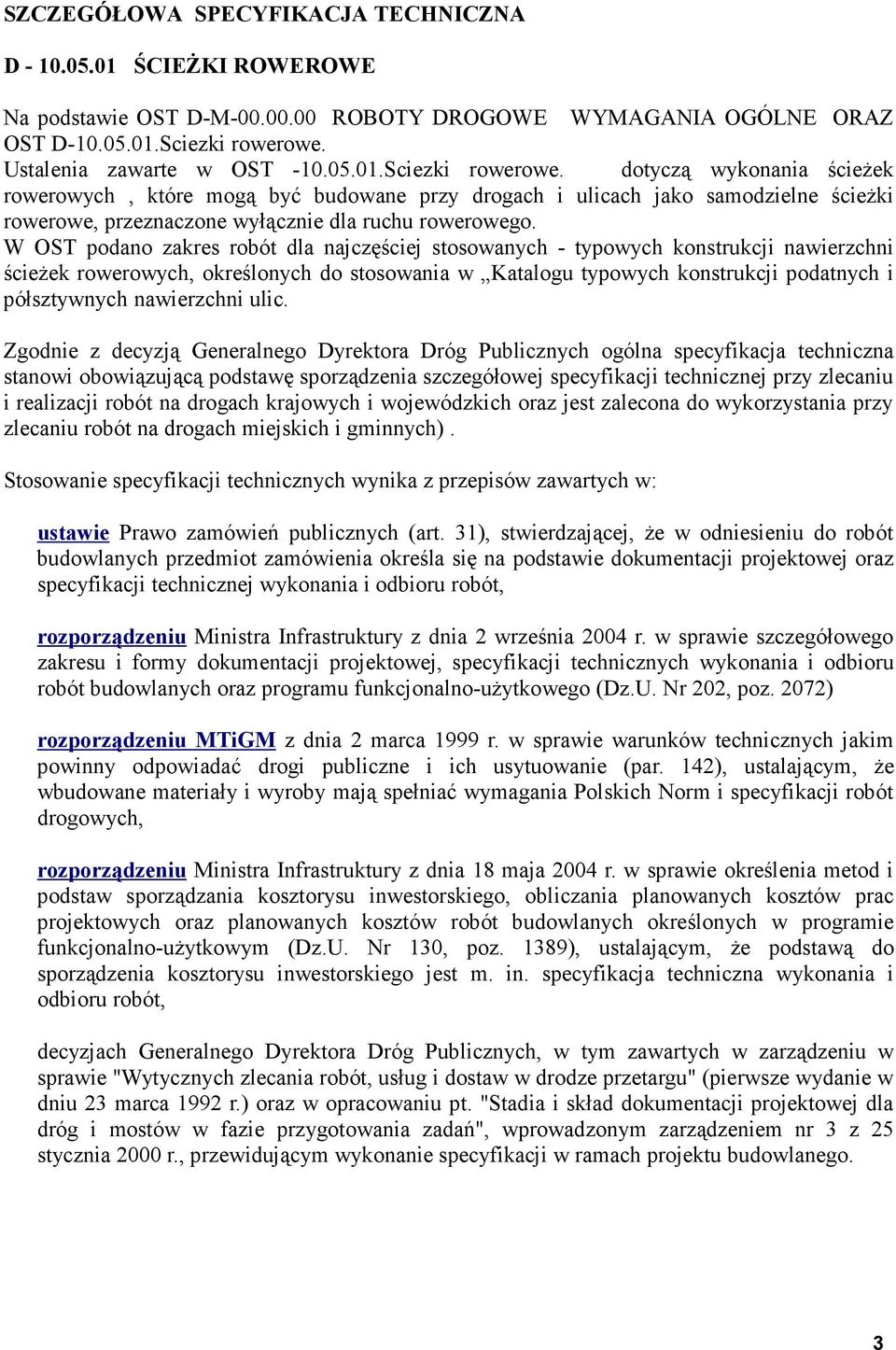 SZCZEGÓŁOWA SPECYFIKACJA TECHNICZNA

D - 10.05.01 ŚCIEŻKI ROWEROWE

Na podstawie OST D-M-00.00.00 ROBOTY DROGOWE WYMAGANIA OGÓLNE ORAZ OST D-10.05.01.Sciezki rowerowe.
Ustalenia zawarte w OST -10.05.01.Sciezki rowerowe. dotyczą wykonania ścieżek rowerowych , które mogą być budowane przy drogach i ulicach jako samodzielne ścieżki rowerowe, przeznaczone wyłącznie dla ruchu rowerowego.
W OST podano zakres robót dla najczęściej stosowanych - typowych konstrukcji nawierzchni ścieżek rowerowych, określonych do stosowania w „Katalogu typowych konstrukcji podatnych i półsztywnych nawierzchni ulic.

Zgodnie z decyzją Generalnego Dyrektora Dróg Publicznych ogólna specyfikacja techniczna stanowi obowiązującą podstawę sporządzenia szczegółowej specyfikacji technicznej przy zlecaniu i realizacji robót na drogach krajowych i wojewódzkich oraz jest zalecona do wykorzystania przy zlecaniu robót na drogach miejskich i gminnych) .

Stosowanie specyfikacji technicznych wynika z przepisów zawartych w:

ustawie Prawo zamówień publicznych (art. 31), stwierdzającej, że w odniesieniu do robót budowlanych przedmiot zamówienia określa się na podstawie dokumentacji projektowej oraz specyfikacji technicznej wykonania i odbioru robót,

rozporządzeniu Ministra Infrastruktury z dnia 2 września 2004 r. w sprawie szczegółowego zakresu i formy dokumentacji projektowej, specyfikacji technicznych wykonania i odbioru robót budowlanych oraz programu funkcjonalno-użytkowego (Dz.U. Nr 202, poz. 2072)

rozporządzeniu MTiGM z dnia 2 marca 1999 r. w sprawie warunków technicznych jakim powinny odpowiadać drogi publiczne i ich usytuowanie (par. 142), ustalającym, że wbudowane materiały i wyroby mają spełniać wymagania Polskich Norm i specyfikacji robót drogowych,

rozporządzeniu Ministra Infrastruktury z dnia 18 maja 2004 r. w sprawie określenia metod i podstaw sporządzania kosztorysu inwestorskiego, obliczania planowanych kosztów prac projektowych oraz planowanych kosztów robót budowlanych określonych w programie funkcjonalno-użytkowym (Dz.U. Nr 130, poz. 1389), ustalającym, że podstawą do sporządzenia kosztorysu inwestorskiego jest m. in. specyfikacja techniczna wykonania i odbioru robót,

decyzjach Generalnego Dyrektora Dróg Publicznych, w tym zawartych w zarządzeniu w sprawie "Wytycznych zlecania robót, usług i dostaw w drodze przetargu" (pierwsze wydanie w dniu 23 marca 1992 r.) oraz w opracowaniu pt. "Stadia i skład dokumentacji projektowej dla dróg i mostów w fazie przygotowania zadań", wprowadzonym zarządzeniem nr 3 z 25 stycznia 2000 r., przewidującym wykonanie specyfikacji w ramach projektu budowlanego.

3